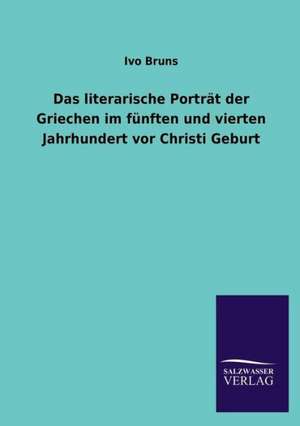 Ivo Bruns

Das literarische Porträt der Griechen im fünften und vierten Jahrhundert vor Christi Geburt

SALZWASSER
VERLAG